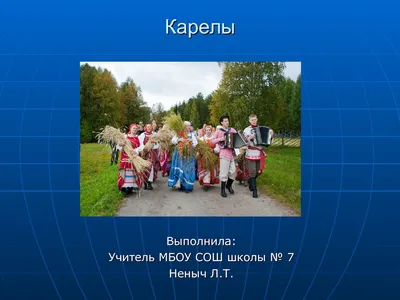 Карелы

Выполнила:
Учитель МБОУ СОШ школы № 7
Неныч Л.Т.